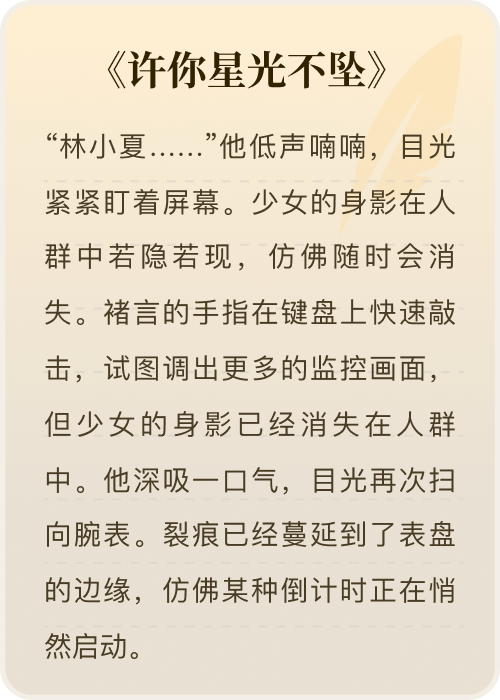 《许你星光不坠》

“林小夏……”他低声喃喃，目光紧紧盯着屏幕。少女的身影在人群中若隐若现，仿佛随时会消失。褚言的手指在键盘上快速敲击，试图调出更多的监控画面，但少女的身影已经消失在人群中。他深吸一口气，目光再次扫向腕表。裂痕已经蔓延到了表盘的边缘，仿佛某种倒计时正在悄然启动。